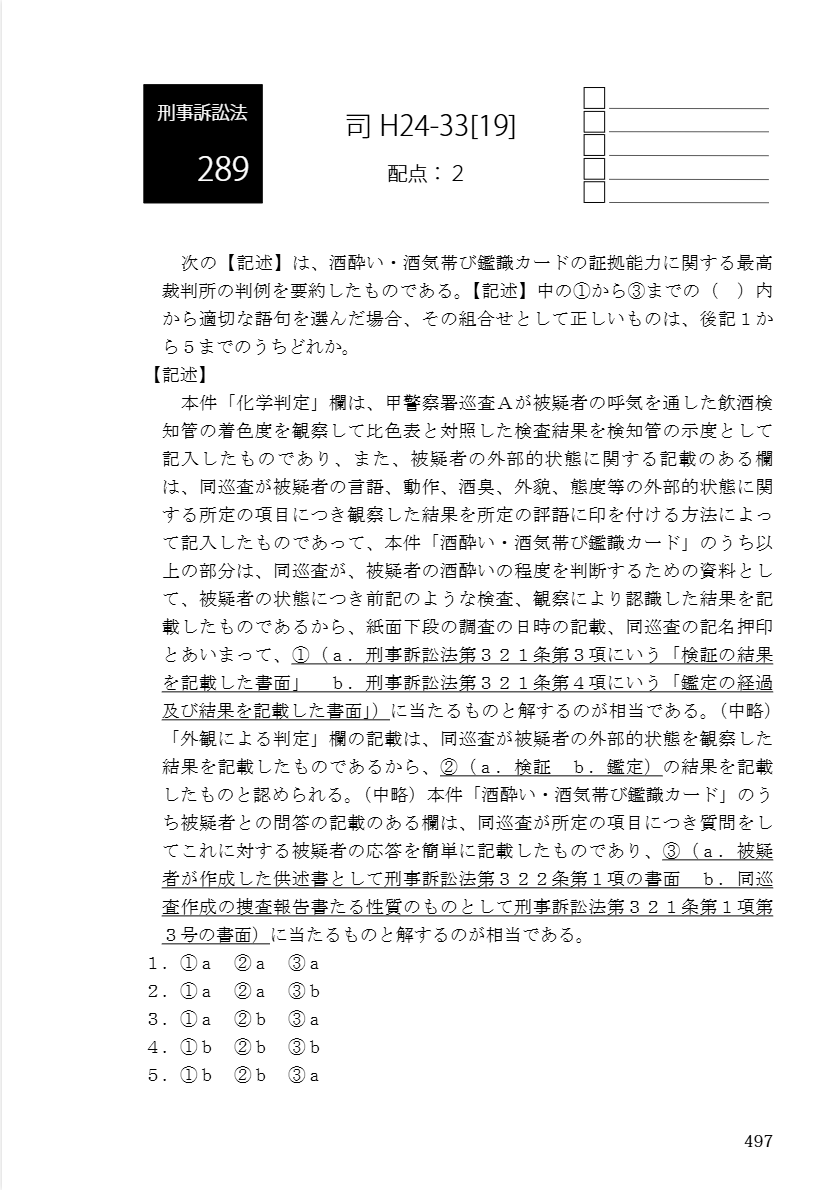 刑事訴訟法

289

司 H24-33[19]

配点：２

次の【記述】は、酒酔い・酒気帯び鑑識カードの証拠能力に関する最高裁判所の判例を要約したものである。【記述】中の①から③までの（　）内から適切な語句を選んだ場合、その組合せとして正しいものは、後記１から５までのうちどれか。

【記述】

本件「化学判定」欄は、甲警察署巡査Ａが被疑者の呼気を通した飲酒検知管の着色度を観察して比色表と対照した検査結果を検知管の示度として記入したものであり、また、被疑者の外部的状態に関する記載のある欄は、同巡査が被疑者の言語、動作、酒臭、外貌、態度等の外部的状態に関する所定の項目につき観察した結果を所定の評語に印を付ける方法によって記入したものであって、本件「酒酔い・酒気帯び鑑識カード」のうち以上の部分は、同巡査が、被疑者の酒酔いの程度を判断するための資料として、被疑者の状態につき前記のような検査、観察により認識した結果を記載したものであるから、紙面下段の調査の日時の記載、同巡査の記名押印とあいまって、①（ａ．刑事訴訟法第３２１条第３項にいう「検証の結果を記載した書面」　ｂ．刑事訴訟法第３２１条第４項にいう「鑑定の経過及び結果を記載した書面」）に当たるものと解するのが相当である。（中略）「外観による判定」欄の記載は、同巡査が被疑者の外部的状態を観察した結果を記載したものであるから、②（ａ．検証　ｂ．鑑定）の結果を記載したものと認められる。（中略）本件「酒酔い・酒気帯び鑑識カード」のうち被疑者との問答の記載のある欄は、同巡査が所定の項目につき質問をしてこれに対する被疑者の応答を簡単に記載したものであり、③（ａ．被疑者が作成した供述書として刑事訴訟法第３２２条第１項の書面　ｂ．同巡査作成の捜査報告書たる性質のものとして刑事訴訟法第３２１条第１項第３号の書面）に当たるものと解するのが相当である。

１．①ａ　②ａ　③ａ
２．①ａ　②ａ　③ｂ
３．①ａ　②ｂ　③ａ
４．①ｂ　②ｂ　③ｂ
５．①ｂ　②ｂ　③ａ

497